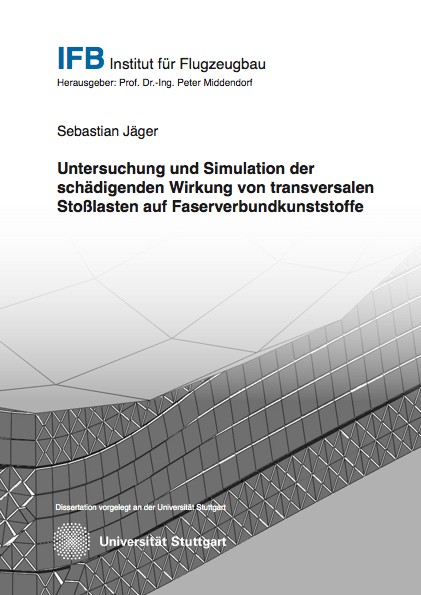 IFB Institut für Flugzeugbau
Herausgeber: Prof. Dr.-Ing. Peter Middendorf

Sebastian Jäger

Untersuchung und Simulation der schädigenden Wirkung von transversalen Stoßlasten auf Faserverbundkunststoffe

Dissertation vorgelegt an der Universität Stuttgart

Universität Stuttgart